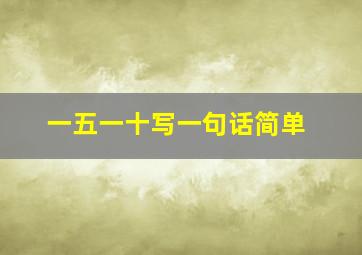 一五一十写一句话简单